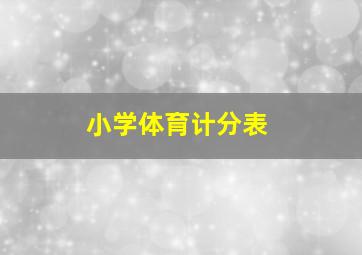 小学体育计分表